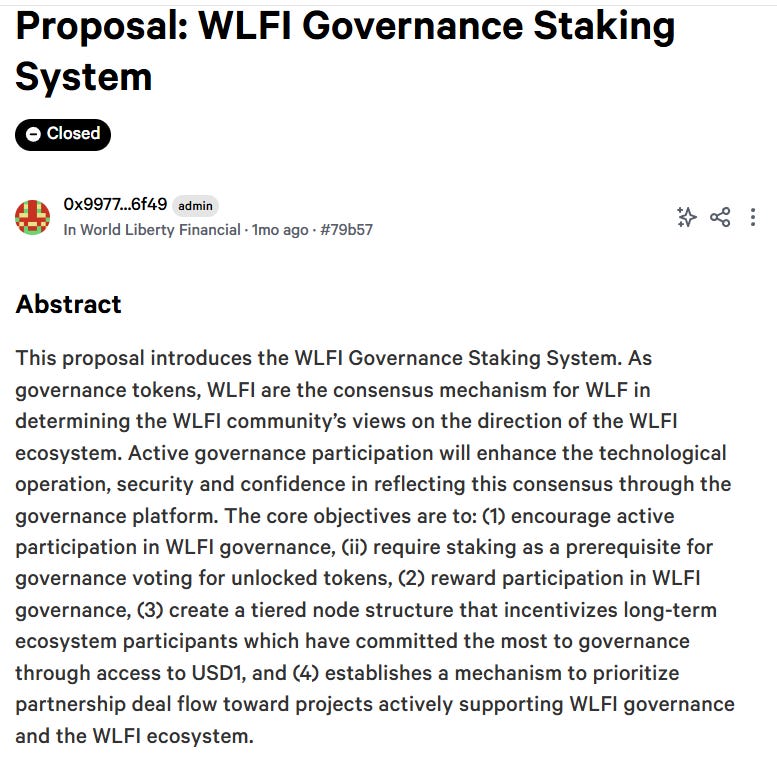 Proposal: WLFI Governance Staking System

Closed

0x9977...6f49 admin
In World Liberty Financial · 1mo ago · #79b57

Abstract

This proposal introduces the WLFI Governance Staking System. As governance tokens, WLFI are the consensus mechanism for WLF in determining the WLFI community's views on the direction of the WLFI ecosystem. Active governance participation will enhance the technological operation, security and confidence in reflecting this consensus through the governance platform. The core objectives are to: (1) encourage active participation in WLFI governance, (ii) require staking as a prerequisite for governance voting for unlocked tokens, (2) reward participation in WLFI governance, (3) create a tiered node structure that incentivizes long-term ecosystem participants which have committed the most to governance through access to USD1, and (4) establishes a mechanism to prioritize partnership deal flow toward projects actively supporting WLFI governance and the WLFI ecosystem.